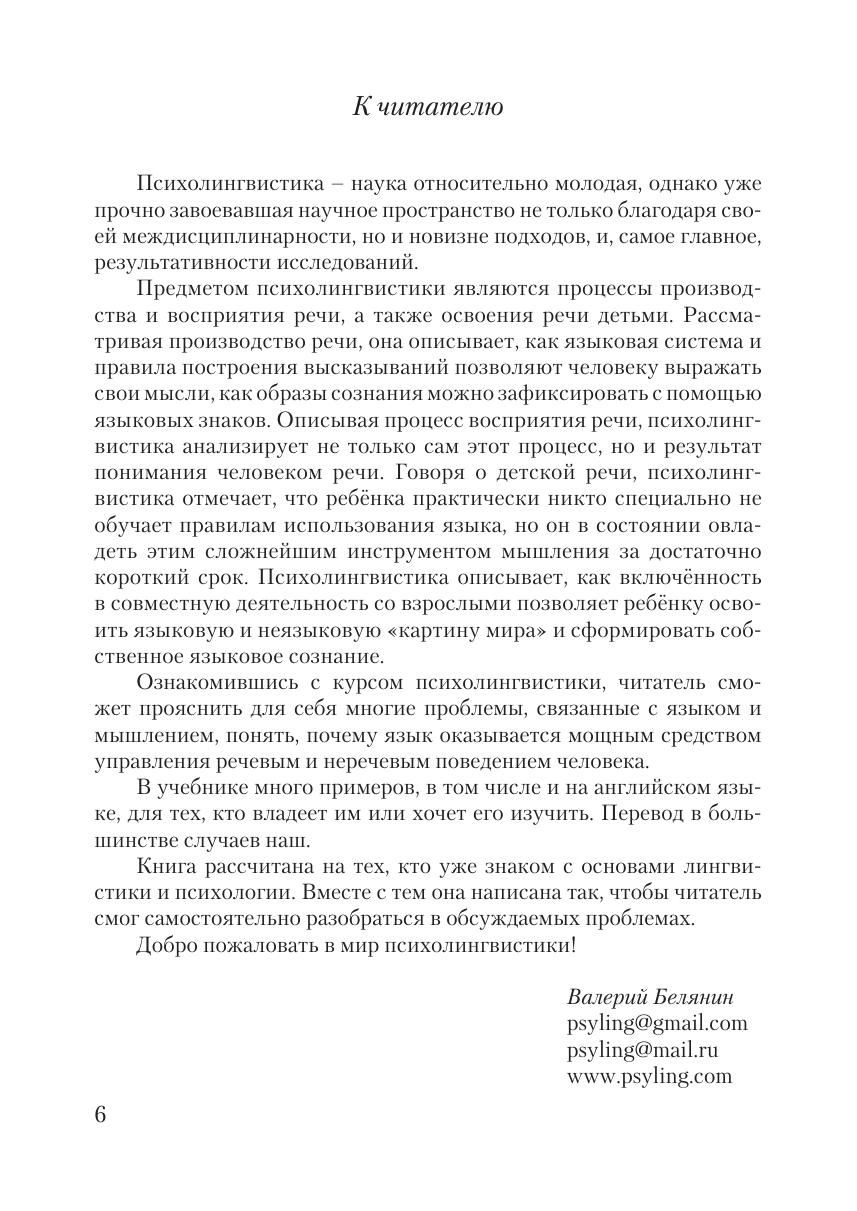 К читателю

Психолингвистика – наука относительно молодая, однако уже прочно завоевавшая научное пространство не только благодаря своей междисциплинарности, но и новизне подходов, и, самое главное, результативности исследований.

Предметом психолингвистики являются процессы производства и восприятия речи, а также освоения речи детьми. Рассматривая производство речи, она описывает, как языковая система и правила построения высказываний позволяют человеку выражать свои мысли, как образы сознания можно зафиксировать с помощью языковых знаков. Описывая процесс восприятия речи, психолингвистика анализирует не только сам этот процесс, но и результат понимания человеком речи. Говоря о детской речи, психолингвистика отмечает, что ребёнка практически никто специально не обучает правилам использования языка, но он в состоянии овладеть этим сложнейшим инструментом мышления за достаточно короткий срок. Психолингвистика описывает, как включённость в совместную деятельность со взрослыми позволяет ребёнку освоить языковую и неязыковую «картину мира» и сформировать собственное языковое сознание.

Ознакомившись с курсом психолингвистики, читатель сможет прояснить для себя многие проблемы, связанные с языком и мышлением, понять, почему язык оказывается мощным средством управления речевым и неречевым поведением человека.

В учебнике много примеров, в том числе и на английском языке, для тех, кто владеет им или хочет его изучить. Перевод в большинстве случаев наш.

Книга рассчитана на тех, кто уже знаком с основами лингвистики и психологии. Вместе с тем она написана так, чтобы читатель смог самостоятельно разобраться в обсуждаемых проблемах.

Добро пожаловать в мир психолингвистики!

Валерий Белянин
psyling@gmail.com
psyling@mail.ru
www.psyling.com

6